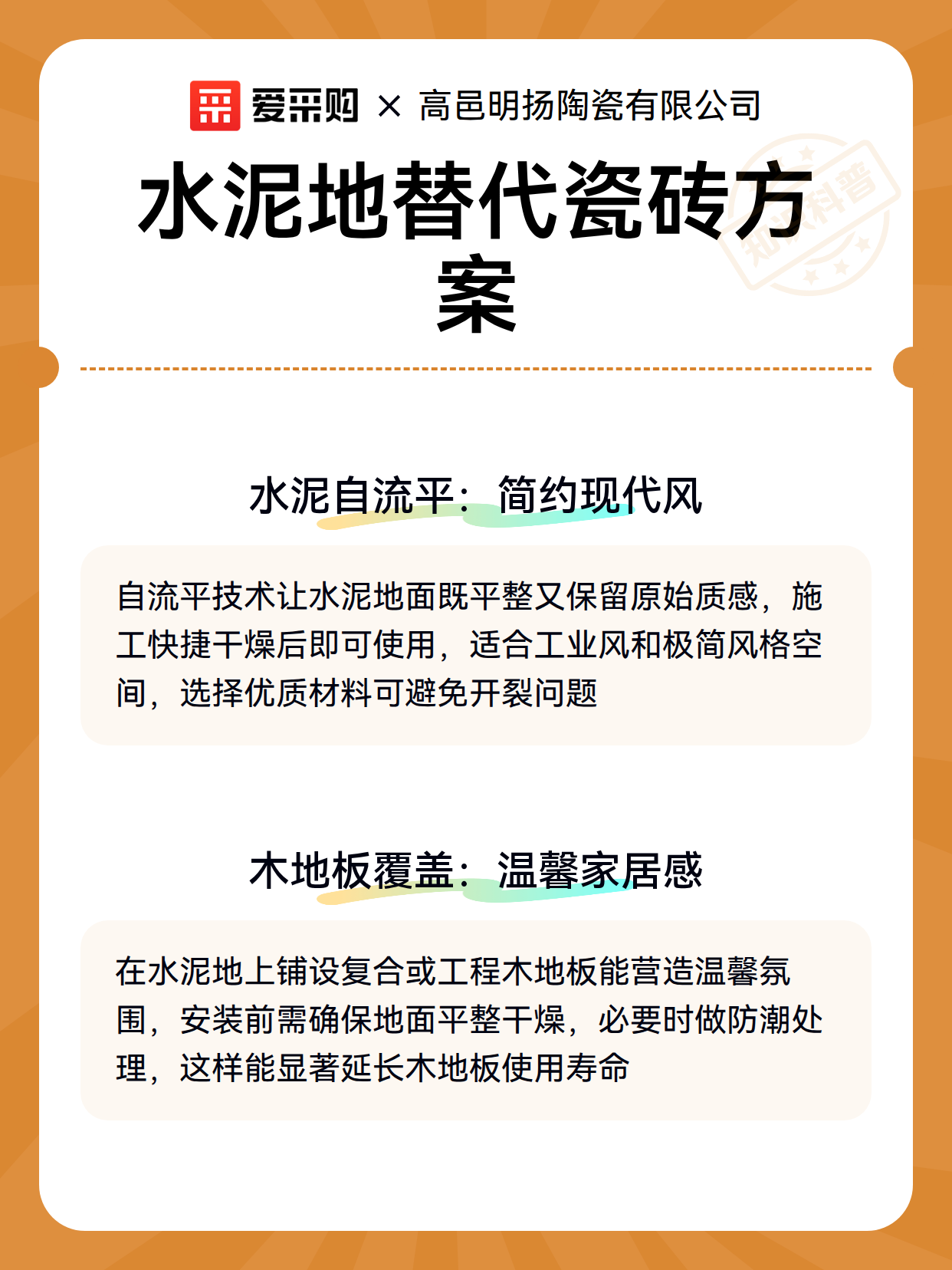 爱采购 × 高邑明扬陶瓷有限公司

水泥地替代瓷砖方案

知识科普

水泥自流平：简约现代风

自流平技术让水泥地面既平整又保留原始质感，施工快捷干燥后即可使用，适合工业风和极简风格空间，选择优质材料可避免开裂问题

木地板覆盖：温馨家居感

在水泥地上铺设复合或工程木地板能营造温馨氛围，安装前需确保地面平整干燥，必要时做防潮处理，这样能显著延长木地板使用寿命